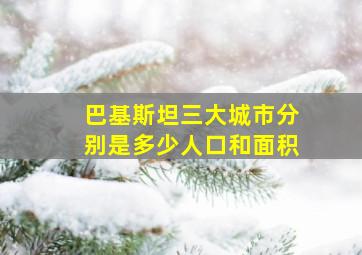 巴基斯坦三大城市分别是多少人口和面积